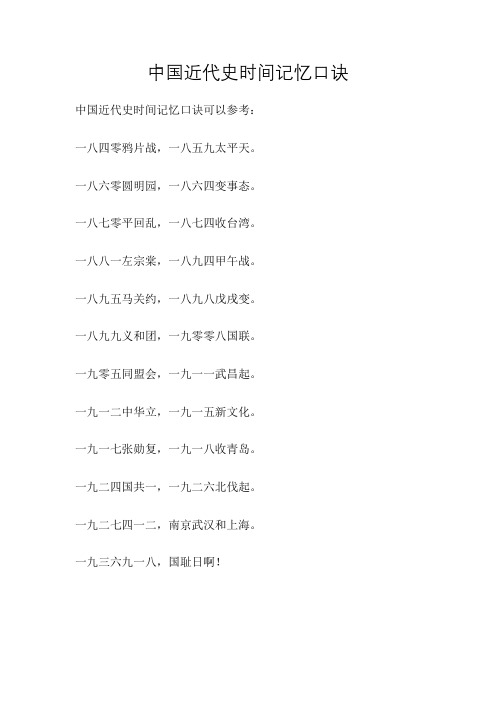 中国近代史时间记忆口诀

中国近代史时间记忆口诀可以参考：

一八四零鸦片战，一八五九太平天。

一八六零圆明园，一八六四变事态。

一八七零平回乱，一八七四收台湾。

一八八一左宗棠，一八九四甲午战。

一八九五马关约，一八九八戊戌变。

一八九九义和团，一九零零八国联。

一九零五同盟会，一九一一武昌起。

一九一二中华立，一九一五新文化。

一九一七张勋复，一九一八收青岛。

一九二四国共一，一九二六北伐起。

一九二七四一二，南京武汉和上海。

一九三六九一八，国耻日啊！